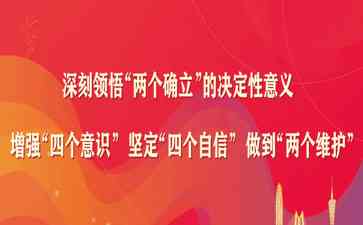 深刻领悟“两个确立”的决定性意义

增强“四个意识” 坚定“四个自信” 做到“两个维护”